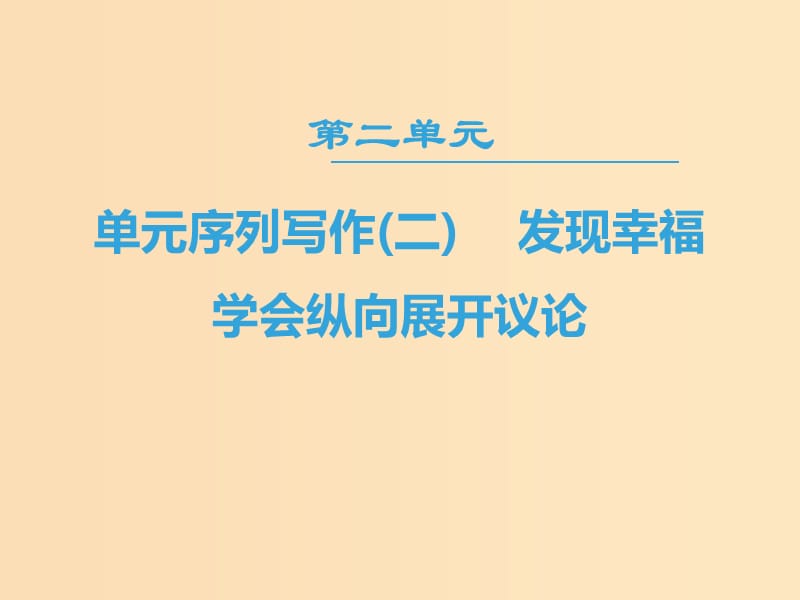 第二单元

单元序列写作(二)　发现幸福

学会纵向展开议论